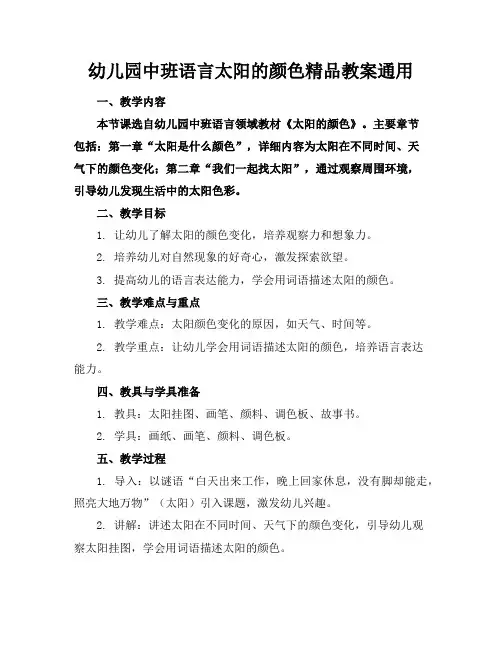 幼儿园中班语言太阳的颜色精品教案通用

一、教学内容

本节课选自幼儿园中班语言领域教材《太阳的颜色》。主要章节包括：第一章“太阳是什么颜色”，详细内容为太阳在不同时间、天气下的颜色变化；第二章“我们一起找太阳”，通过观察周围环境，引导幼儿发现生活中的太阳色彩。

二、教学目标

1. 让幼儿了解太阳的颜色变化，培养观察力和想象力。

2. 培养幼儿对自然现象的好奇心，激发探索欲望。

3. 提高幼儿的语言表达能力，学会用词语描述太阳的颜色。

三、教学难点与重点

1. 教学难点：太阳颜色变化的原因，如天气、时间等。

2. 教学重点：让幼儿学会用词语描述太阳的颜色，培养语言表达能力。

四、教具与学具准备

1. 教具：太阳挂图、画笔、颜料、调色板、故事书。

2. 学具：画纸、画笔、颜料、调色板。

五、教学过程

1. 导入：以谜语“白天出来工作，晚上回家休息，没有脚却能走，照亮大地万物”（太阳）引入课题，激发幼儿兴趣。

2. 讲解：讲述太阳在不同时间、天气下的颜色变化，引导幼儿观察太阳挂图，学会用词语描述太阳的颜色。